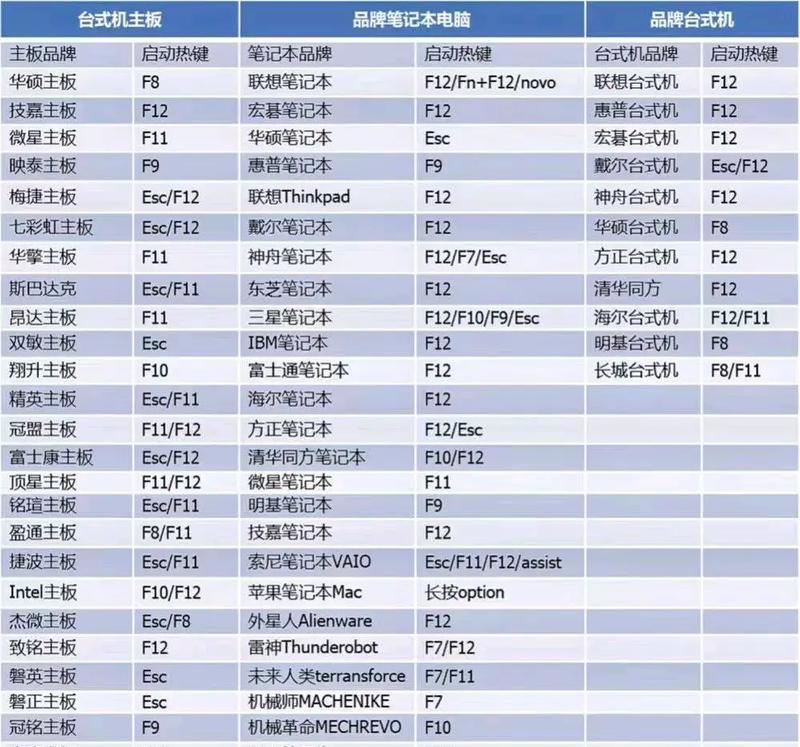 | 台式机主板 | | 品牌笔记本电脑 | | 品牌台式机 | |
|---|---|---|---|---|---|
| 主板品牌 | 启动热键 | 笔记本品牌 | 启动热键 | 台式机品牌 | 启动热键 |
| 华硕主板 | F8 | 联想笔记本 | F12/Fn+F12/novo | 联想台式机 | F12 |
| 技嘉主板 | F12 | 宏碁笔记本 | F12 | 惠普台式机 | F12 |
| 微星主板 | F11 | 华硕笔记本 | Esc | 宏碁台式机 | F12 |
| 映泰主板 | F9 | 惠普笔记本 | F9 | 戴尔台式机 | Esc/F12 |
| 梅捷主板 | Esc/F12 | 联想Thinkpad | F12 | 神舟台式机 | F12 |
| 七彩虹主板 | Esc/F12 | 戴尔笔记本 | F12 | 华硕台式机 | F8 |
| 华擎主板 | F11 | 神舟笔记本 | F12/F7/Esc | 方正台式机 | F12 |
| 斯巴达克 | Esc/F11 | 东芝笔记本 | F12 | 清华同方 | F12 |
| 昂达主板 | F11 | 三星笔记本 | F12/F10/F9/Esc | 海尔台式机 | F12/F11 |
| 双敏主板 | Esc | IBM笔记本 | F12 | 明基台式机 | F8 |
| 翔升主板 | F10 | 富士通笔记本 | F12 | 长城台式机 | F8/F11 |
| 精英主板 | Esc/F11 | 海尔笔记本 | F12 | | |
| 冠盟主板 | F11/F12 | 方正笔记本 | F12/Esc | | |
| 富士康主板 | Esc/F12 | 清华同方笔记本 | F10/F12 | | |
| 顶星主板 | F11/F12 | 微星笔记本 | F11 | | |
| 铭瑄主板 | Esc/F11 | 明基笔记本 | F9 | | |
| 盈通主板 | F8/F11 | 技嘉笔记本 | F12 | | |
| 捷波主板 | Esc/F11 | 索尼笔记本VAIO | Esc/F11/F12/assist | | |
| Intel主板 | F10/F12 | 苹果笔记本Mac | 长按option | | |
| 杰微主板 | Esc/F8 | 外星人Alienware | F12 | | |
| 致铭主板 | F12 | 雷神Thunderobot | F7/F12 | | |
| 磐英主板 | Esc | 未来人类terransforce | F7/F11 | | |
| 磐正主板 | Esc | 机械师MACHENIKE | F7 | | |
| 冠铭主板 | F9 | 机械革命MECHREVO | F10 | | |